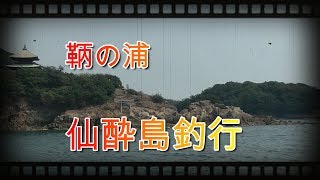 鞆の浦

仙酔島釣行